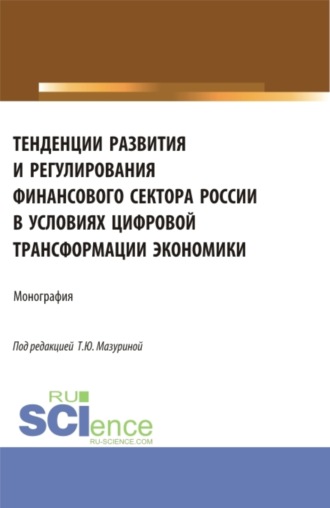 ТЕНДЕНЦИИ РАЗВИТИЯ И РЕГУЛИРОВАНИЯ ФИНАНСОВОГО СЕКТОРА РОССИИ В УСЛОВИЯХ ЦИФРОВОЙ ТРАНСФОРМАЦИИ ЭКОНОМИКИ

Монография

Под редакцией Т.Ю. Мазуриной

RU SCIence
RU-SCIENCE.COM